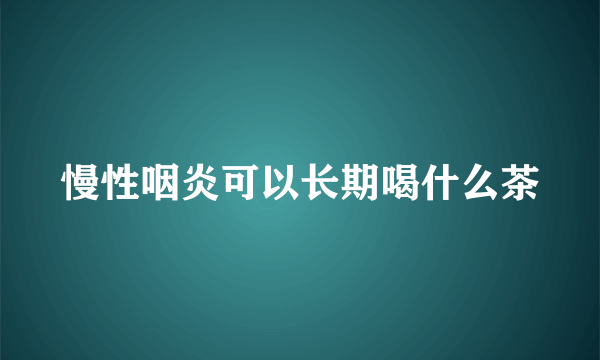 慢性咽炎可以长期喝什么茶